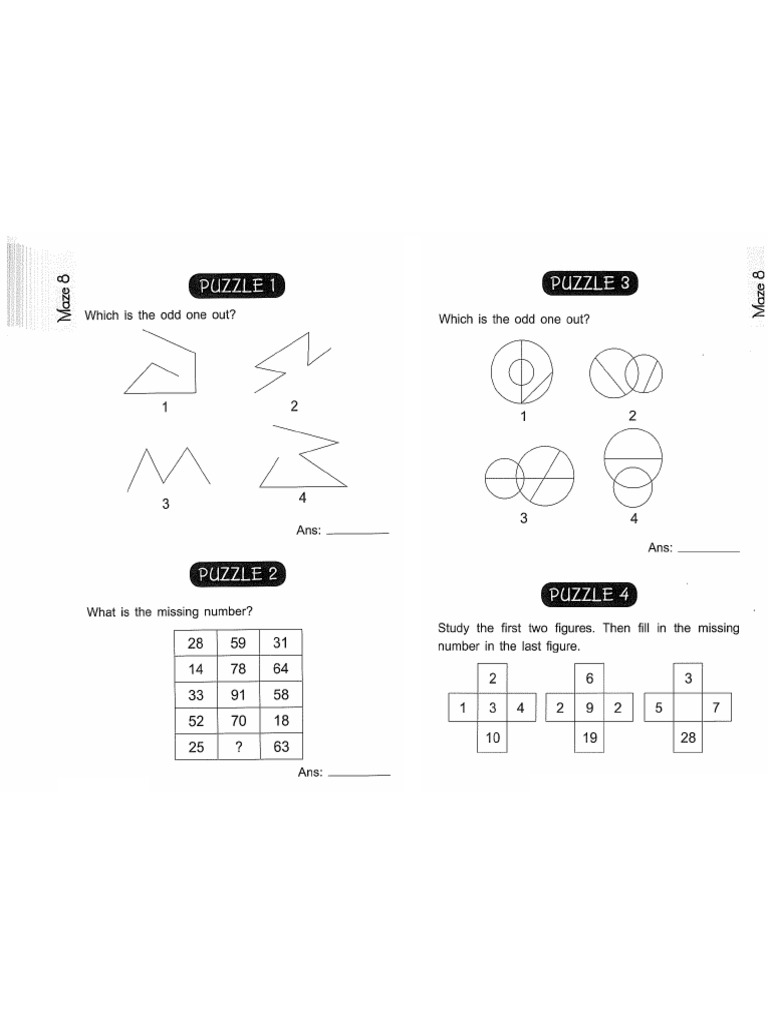 Maze 8

PUZZLE 1

Which is the odd one out?

1

2

3

4

Ans: ________

PUZZLE 2

What is the missing number?

| 28 | 59 | 31 |
|---|---|---|
| 14 | 78 | 64 |
| 33 | 91 | 58 |
| 52 | 70 | 18 |
| 25 | ? | 63 |

Ans: ________

Maze 8

PUZZLE 3

Which is the odd one out?

1

2

3

4

Ans: ________

PUZZLE 4

Study the first two figures. Then fill in the missing number in the last figure.

2
1 3 4
10

6
2 9 2
19

3
5 7
28